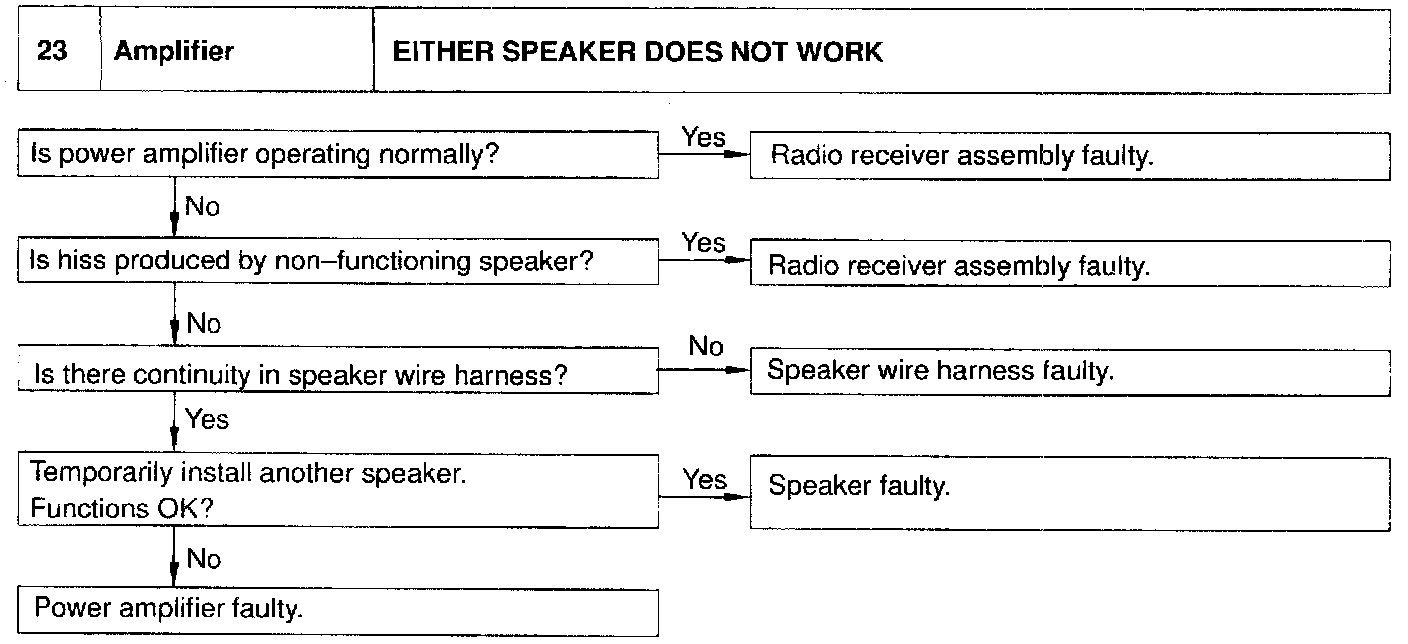 | 23 | Amplifier | EITHER SPEAKER DOES NOT WORK |
|---|---|---|

Is power amplifier operating normally?

Yes

Radio receiver assembly faulty.

No

Is hiss produced by non–functioning speaker?

Yes

Radio receiver assembly faulty.

No

Is there continuity in speaker wire harness?

No

Speaker wire harness faulty.

Yes

Temporarily install another speaker.
Functions OK?

Yes

Speaker faulty.

No

Power amplifier faulty.